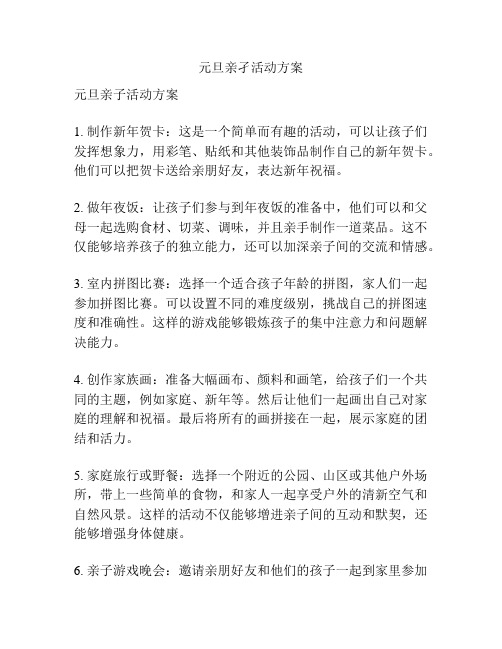 元旦亲子活动方案

元旦亲子活动方案

1. 制作新年贺卡：这是一个简单而有趣的活动，可以让孩子们发挥想象力，用彩笔、贴纸和其他装饰品制作自己的新年贺卡。他们可以把贺卡送给亲朋好友，表达新年祝福。

2. 做年夜饭：让孩子们参与到年夜饭的准备中，他们可以和父母一起选购食材、切菜、调味，并且亲手制作一道菜品。这不仅能够培养孩子的独立能力，还可以加深亲子间的交流和情感。

3. 室内拼图比赛：选择一个适合孩子年龄的拼图，家人们一起参加拼图比赛。可以设置不同的难度级别，挑战自己的拼图速度和准确性。这样的游戏能够锻炼孩子的集中注意力和问题解决能力。

4. 创作家族画：准备大幅画布、颜料和画笔，给孩子们一个共同的主题，例如家庭、新年等。然后让他们一起画出自己对家庭的理解和祝福。最后将所有的画拼接在一起，展示家庭的团结和活力。

5. 家庭旅行或野餐：选择一个附近的公园、山区或其他户外场所，带上一些简单的食物，和家人一起享受户外的清新空气和自然风景。这样的活动不仅能够增进亲子间的互动和默契，还能够增强身体健康。

6. 亲子游戏晚会：邀请亲朋好友和他们的孩子一起到家里参加